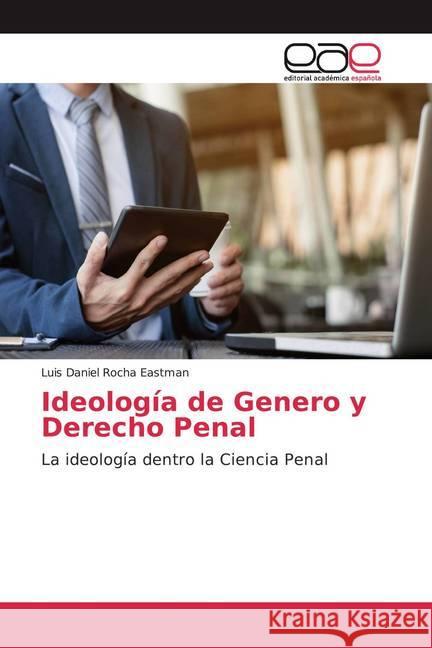 eae
editorial académica española

Luis Daniel Rocha Eastman

Ideología de Genero y Derecho Penal

La ideología dentro la Ciencia Penal

Kraina Książek